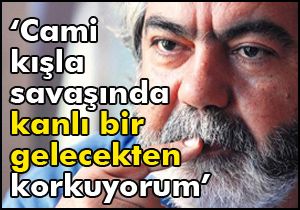 ‘Cami kışla savaşında kanlı bir gelecekten korkuyorum’